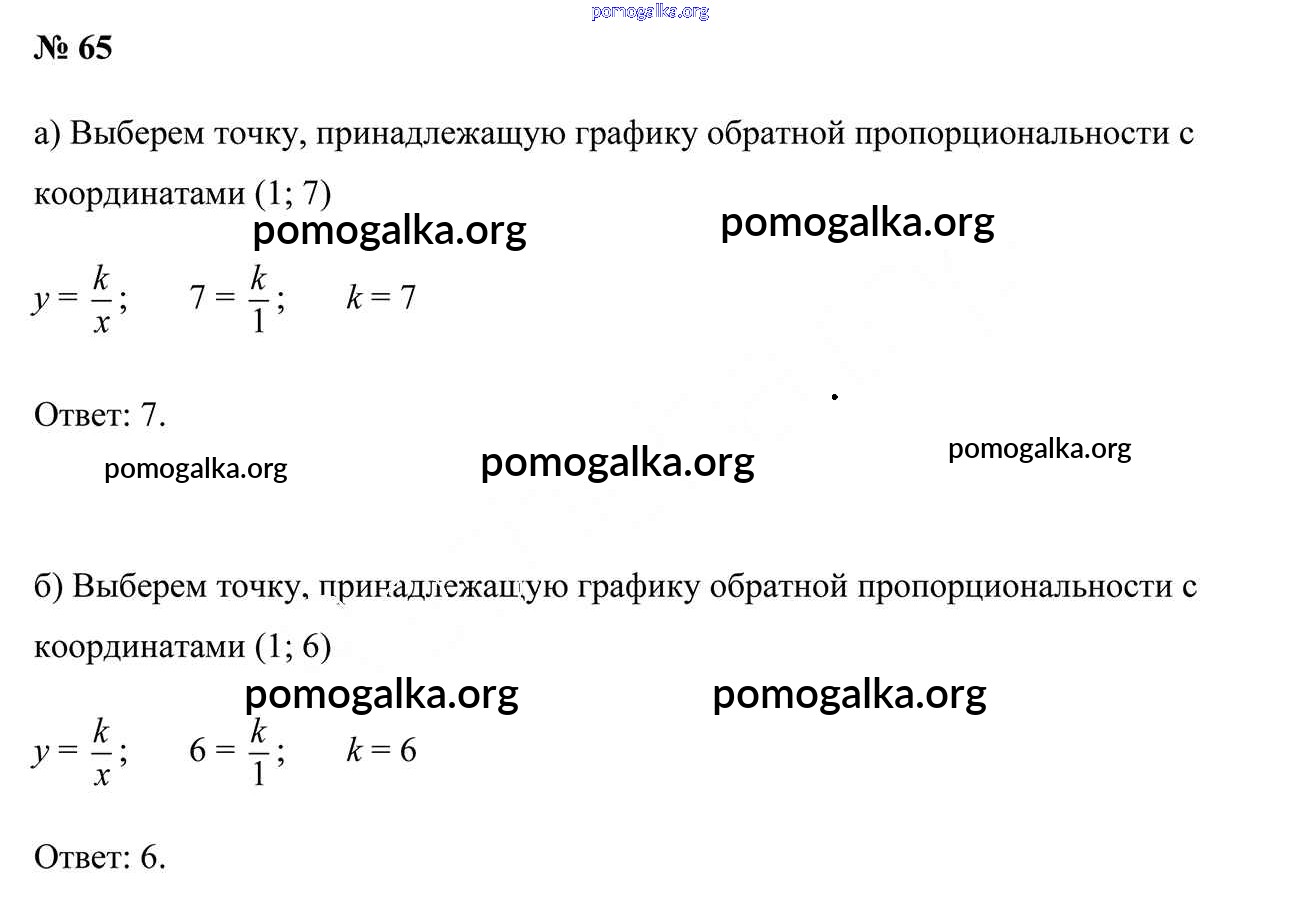 № 65

а) Выберем точку, принадлежащую графику обратной пропорциональности с координатами (1; 7)

$y = \frac{k}{x}$;  $7 = \frac{k}{1}$;  $k = 7$

Ответ: 7.

б) Выберем точку, принадлежащую графику обратной пропорциональности с координатами (1; 6)

$y = \frac{k}{x}$;  $6 = \frac{k}{1}$;  $k = 6$

Ответ: 6.

pomogalka.org